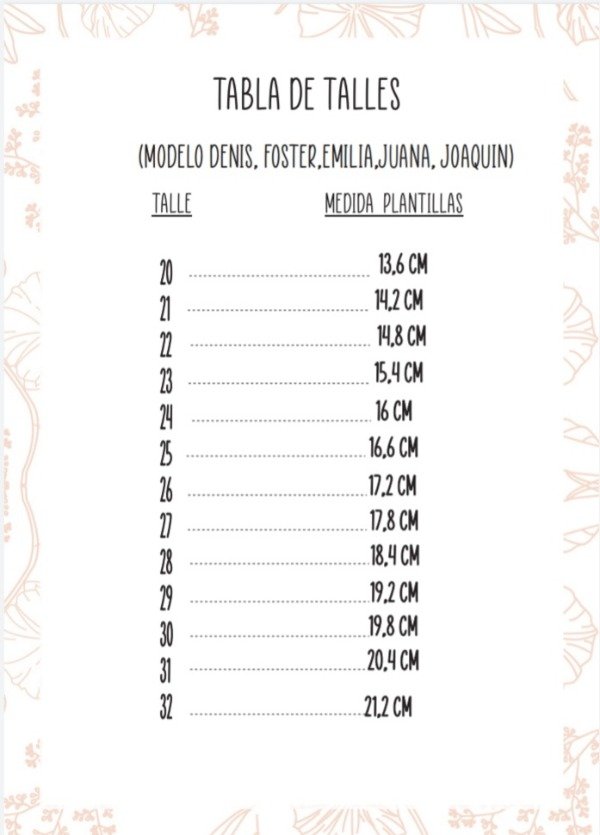 TABLA DE TALLES

(MODELO DENIS, FOSTER,EMILIA,JUANA, JOAQUIN)

| TALLE | MEDIDA PLANTILLAS |
|---|---|
| 20 | 13,6 CM |
| 21 | 14,2 CM |
| 22 | 14,8 CM |
| 23 | 15,4 CM |
| 24 | 16 CM |
| 25 | 16,6 CM |
| 26 | 17,2 CM |
| 27 | 17,8 CM |
| 28 | 18,4 CM |
| 29 | 19,2 CM |
| 30 | 19,8 CM |
| 31 | 20,4 CM |
| 32 | 21,2 CM |